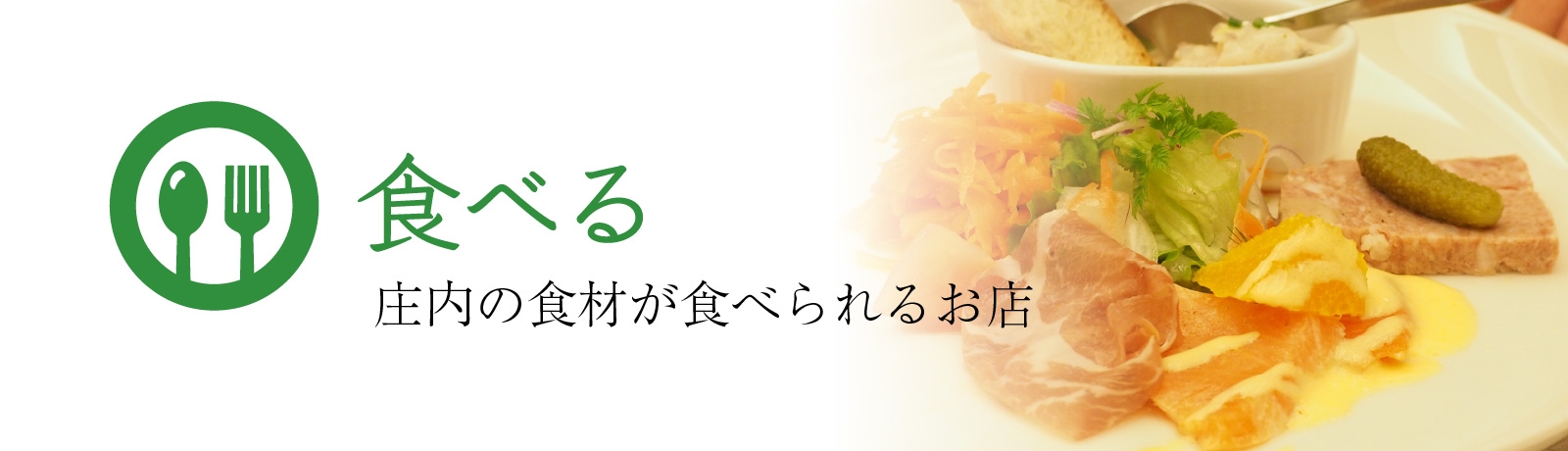 食べる

庄内の食材が食べられるお店